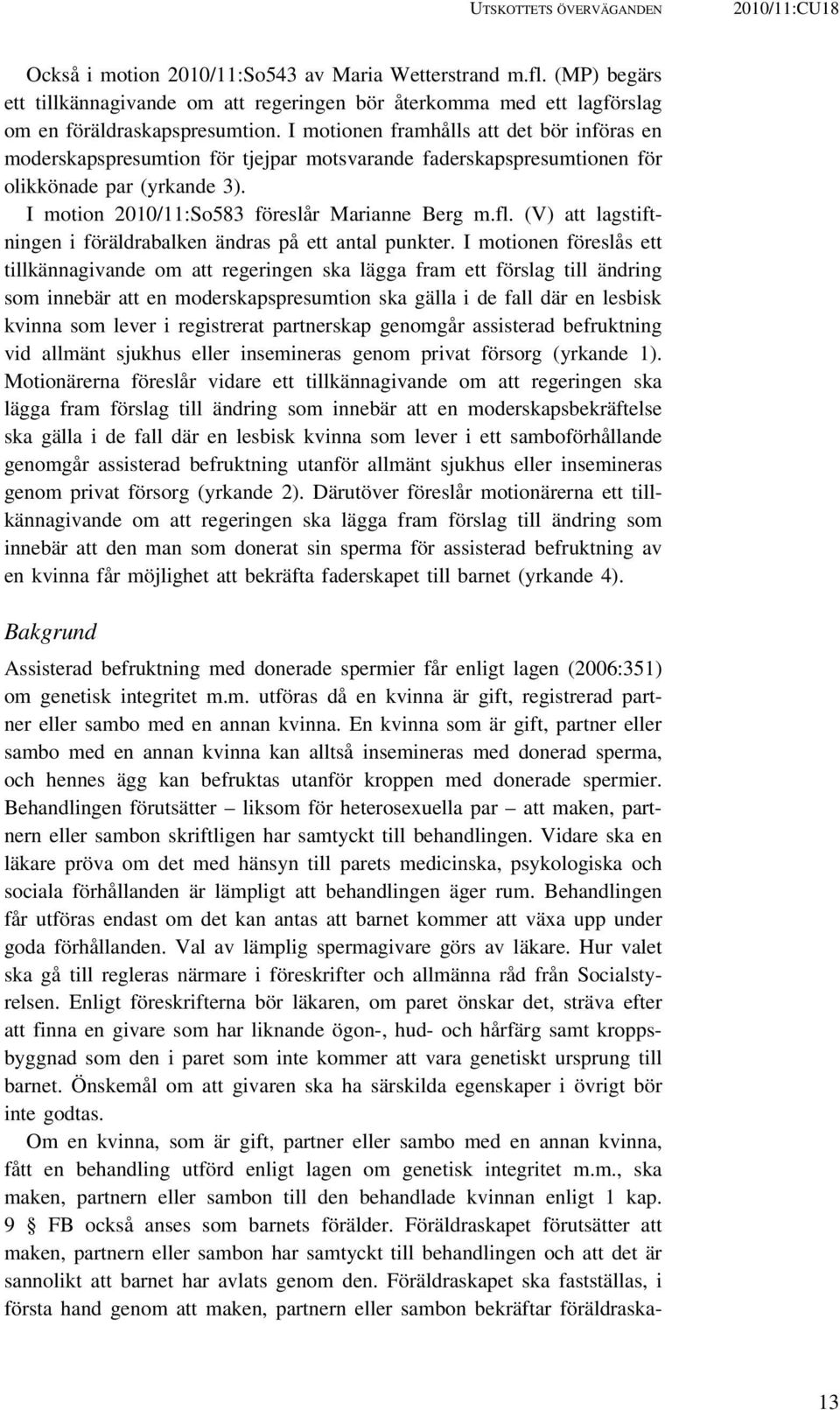 UTSKOTTETS ÖVERVÄGANDEN 2010/11:CU18

Också i motion 2010/11:So543 av Maria Wetterstrand m.fl. (MP) begärs ett tillkännagivande om att regeringen bör återkomma med ett lagförslag om en föräldraskapspresumtion. I motionen framhålls att det bör införas en moderskapspresumtion för tjejpar motsvarande faderskapspresumtionen för olikkönade par (yrkande 3).

I motion 2010/11:So583 föreslår Marianne Berg m.fl. (V) att lagstiftningen i föräldrabalken ändras på ett antal punkter. I motionen föreslås ett tillkännagivande om att regeringen ska lägga fram ett förslag till ändring som innebär att en moderskapspresumtion ska gälla i de fall där en lesbisk kvinna som lever i registrerat partnerskap genomgår assisterad befruktning vid allmänt sjukhus eller insemineras genom privat försorg (yrkande 1). Motionärerna föreslår vidare ett tillkännagivande om att regeringen ska lägga fram förslag till ändring som innebär att en moderskapsbekräftelse ska gälla i de fall där en lesbisk kvinna som lever i ett samboförhållande genomgår assisterad befruktning utanför allmänt sjukhus eller insemineras genom privat försorg (yrkande 2). Därutöver föreslår motionärerna ett tillkännagivande om att regeringen ska lägga fram förslag till ändring som innebär att den man som donerat sin sperma för assisterad befruktning av en kvinna får möjlighet att bekräfta faderskapet till barnet (yrkande 4).

Bakgrund

Assisterad befruktning med donerade spermier får enligt lagen (2006:351) om genetisk integritet m.m. utföras då en kvinna är gift, registrerad partner eller sambo med en annan kvinna. En kvinna som är gift, partner eller sambo med en annan kvinna kan alltså insemineras med donerad sperma, och hennes ägg kan befruktas utanför kroppen med donerade spermier. Behandlingen förutsätter – liksom för heterosexuella par – att maken, partnern eller sambon skriftligen har samtyckt till behandlingen. Vidare ska en läkare pröva om det med hänsyn till parets medicinska, psykologiska och sociala förhållanden är lämpligt att behandlingen äger rum. Behandlingen får utföras endast om det kan antas att barnet kommer att växa upp under goda förhållanden. Val av lämplig spermagivare görs av läkare. Hur valet ska gå till regleras närmare i föreskrifter och allmänna råd från Socialstyrelsen. Enligt föreskrifterna bör läkaren, om paret önskar det, sträva efter att finna en givare som har liknande ögon-, hud- och hårfärg samt kroppsbyggnad som den i paret som inte kommer att vara genetiskt ursprung till barnet. Önskemål om att givaren ska ha särskilda egenskaper i övrigt bör inte godtas.

Om en kvinna, som är gift, partner eller sambo med en annan kvinna, fått en behandling utförd enligt lagen om genetisk integritet m.m., ska maken, partnern eller sambon till den behandlade kvinnan enligt 1 kap. 9 § FB också anses som barnets förälder. Föräldraskapet förutsätter att maken, partnern eller sambon har samtyckt till behandlingen och att det är sannolikt att barnet har avlats genom den. Föräldraskapet ska fastställas, i första hand genom att maken, partnern eller sambon bekräftar föräldraska-

13